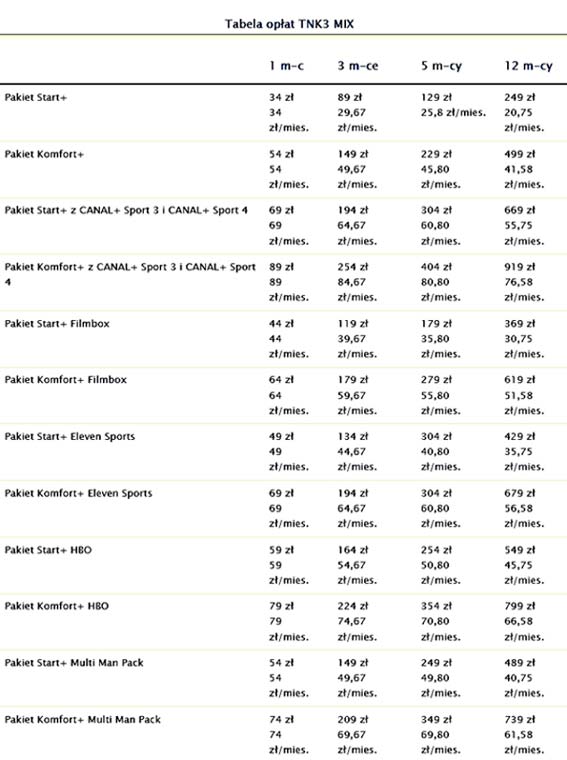 Tabela opłat TNK3 MIX

| | 1 m-c | 3 m-ce | 5 m-cy | 12 m-cy |
|---|---|---|---|---|
| Pakiet Start+ | 34 zł 34 zł/mies. | 89 zł 29,67 zł/mies. | 129 zł 25,8 zł/mies. | 249 zł 20,75 zł/mies. |
| Pakiet Komfort+ | 54 zł 54 zł/mies. | 149 zł 49,67 zł/mies. | 229 zł 45,80 zł/mies. | 499 zł 41,58 zł/mies. |
| Pakiet Start+ z CANAL+ Sport 3 i CANAL+ Sport 4 | 69 zł 69 zł/mies. | 194 zł 64,67 zł/mies. | 304 zł 60,80 zł/mies. | 669 zł 55,75 zł/mies. |
| Pakiet Komfort+ z CANAL+ Sport 3 i CANAL+ Sport 4 | 89 zł 89 zł/mies. | 254 zł 84,67 zł/mies. | 404 zł 80,80 zł/mies. | 919 zł 76,58 zł/mies. |
| Pakiet Start+ Filmbox | 44 zł 44 zł/mies. | 119 zł 39,67 zł/mies. | 179 zł 35,80 zł/mies. | 369 zł 30,75 zł/mies. |
| Pakiet Komfort+ Filmbox | 64 zł 64 zł/mies. | 179 zł 59,67 zł/mies. | 279 zł 55,80 zł/mies. | 619 zł 51,58 zł/mies. |
| Pakiet Start+ Eleven Sports | 49 zł 49 zł/mies. | 134 zł 44,67 zł/mies. | 304 zł 40,80 zł/mies. | 429 zł 35,75 zł/mies. |
| Pakiet Komfort+ Eleven Sports | 69 zł 69 zł/mies. | 194 zł 64,67 zł/mies. | 304 zł 60,80 zł/mies. | 679 zł 56,58 zł/mies. |
| Pakiet Start+ HBO | 59 zł 59 zł/mies. | 164 zł 54,67 zł/mies. | 254 zł 50,80 zł/mies. | 549 zł 45,75 zł/mies. |
| Pakiet Komfort+ HBO | 79 zł 79 zł/mies. | 224 zł 74,67 zł/mies. | 354 zł 70,80 zł/mies. | 799 zł 66,58 zł/mies. |
| Pakiet Start+ Multi Man Pack | 54 zł 54 zł/mies. | 149 zł 49,67 zł/mies. | 249 zł 49,80 zł/mies. | 489 zł 40,75 zł/mies. |
| Pakiet Komfort+ Multi Man Pack | 74 zł 74 zł/mies. | 209 zł 69,67 zł/mies. | 349 zł 69,80 zł/mies. | 739 zł 61,58 zł/mies. |